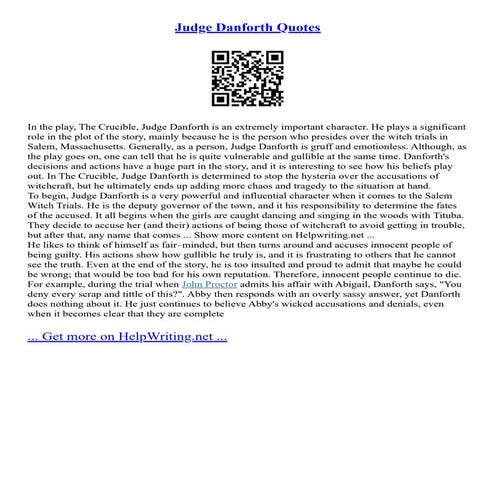 Judge Danforth Quotes

In the play, The Crucible, Judge Danforth is an extremely important character. He plays a significant role in the plot of the story, mainly because he is the person who presides over the witch trials in Salem, Massachusetts. Generally, as a person, Judge Danforth is gruff and emotionless. Although, as the play goes on, one can tell that he is quite vulnerable and gullible at the same time. Danforth's decisions and actions have a huge part in the story, and it is interesting to see how his beliefs play out. In The Crucible, Judge Danforth is determined to stop the hysteria over the accusations of witchcraft, but he ultimately ends up adding more chaos and tragedy to the situation at hand.
To begin, Judge Danforth is a very powerful and influential character when it comes to the Salem Witch Trials. He is the deputy governor of the town, and it his responsibility to determine the fates of the accused. It all begins when the girls are caught dancing and singing in the woods with Tituba. They decide to accuse her (and their) actions of being those of witchcraft to avoid getting in trouble, but after that, any name that comes ... Show more content on Helpwriting.net ...
He likes to think of himself as fair–minded, but then turns around and accuses innocent people of being guilty. His actions show how gullible he truly is, and it is frustrating to others that he cannot see the truth. Even at the end of the story, he is too insulted and proud to admit that maybe he could be wrong; that would be too bad for his own reputation. Therefore, innocent people continue to die. For example, during the trial when John Proctor admits his affair with Abigail, Danforth says, "You deny every scrap and tittle of this?". Abby then responds with an overly sassy answer, yet Danforth does nothing about it. He just continues to believe Abby's wicked accusations and denials, even when it becomes clear that they are complete

... Get more on HelpWriting.net ...